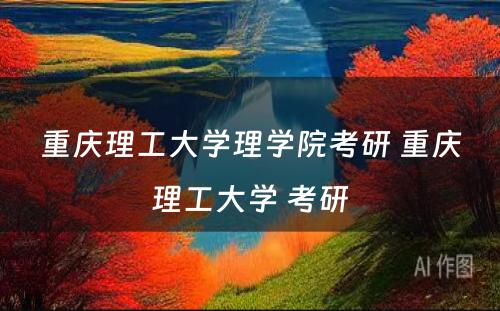 重庆理工大学理学院考研 重庆理工大学 考研

AI 作图